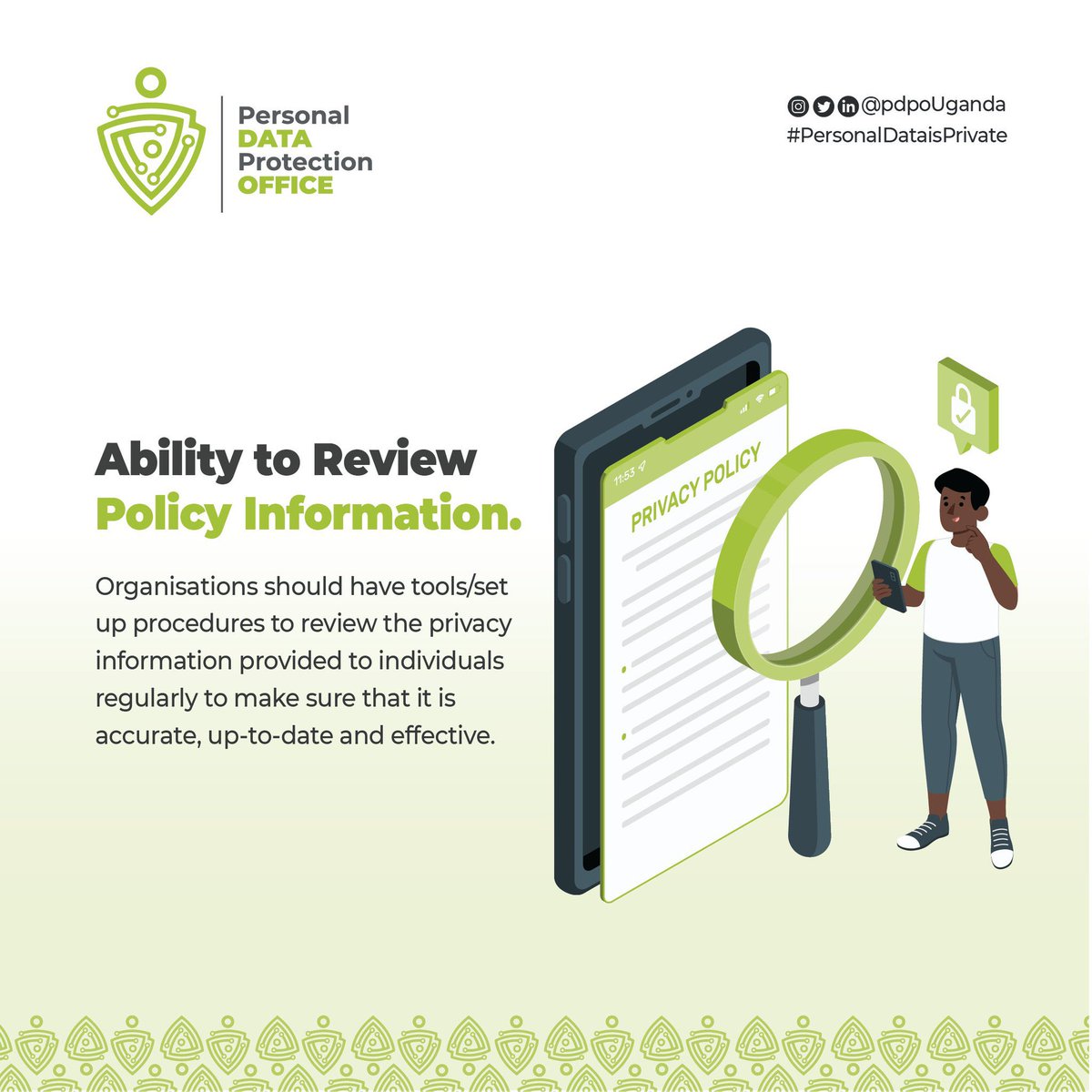 Personal
DATA
Protection
OFFICE

@pdpoUganda
#PersonalDataisPrivate

Ability to Review
Policy Information.

Organisations should have tools/set up procedures to review the privacy information provided to individuals regularly to make sure that it is accurate, up-to-date and effective.

11:53

PRIVACY POLICY